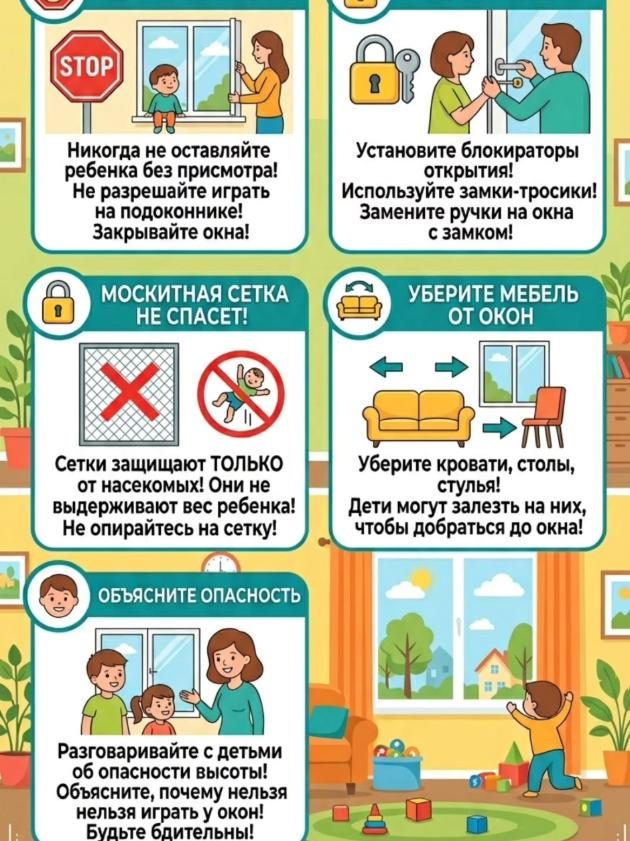 STOP

Никогда не оставляйте ребенка без присмотра! Не разрешайте играть на подоконнике! Закрывайте окна!

Установите блокираторы открытия! Используйте замки-тросики! Замените ручки на окна с замком!

МОСКИТНАЯ СЕТКА НЕ СПАСЕТ!

Сетки защищают ТОЛЬКО от насекомых! Они не выдерживают вес ребенка! Не опирайтесь на сетку!

УБЕРИТЕ МЕБЕЛЬ ОТ ОКОН

Уберите кровати, столы, стулья! Дети могут залезть на них, чтобы добраться до окна!

ОБЪЯСНИТЕ ОПАСНОСТЬ

Разговаривайте с детьми об опасности высоты! Объясните, почему нельзя нельзя играть у окон! Будьте бдительны!